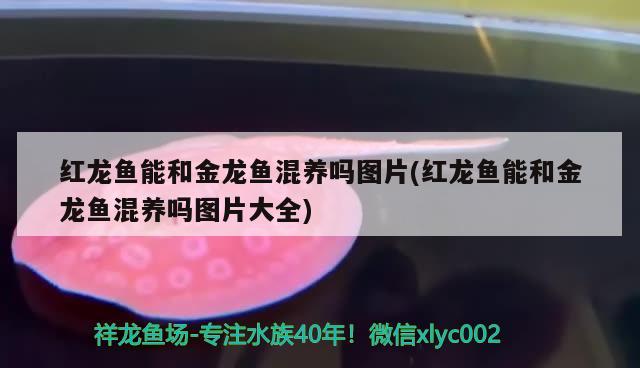 红龙鱼能和金龙鱼混养吗图片(红龙鱼能和金龙鱼混养吗图片大全)

祥龙鱼场-专注水族40年！微信xlyc002